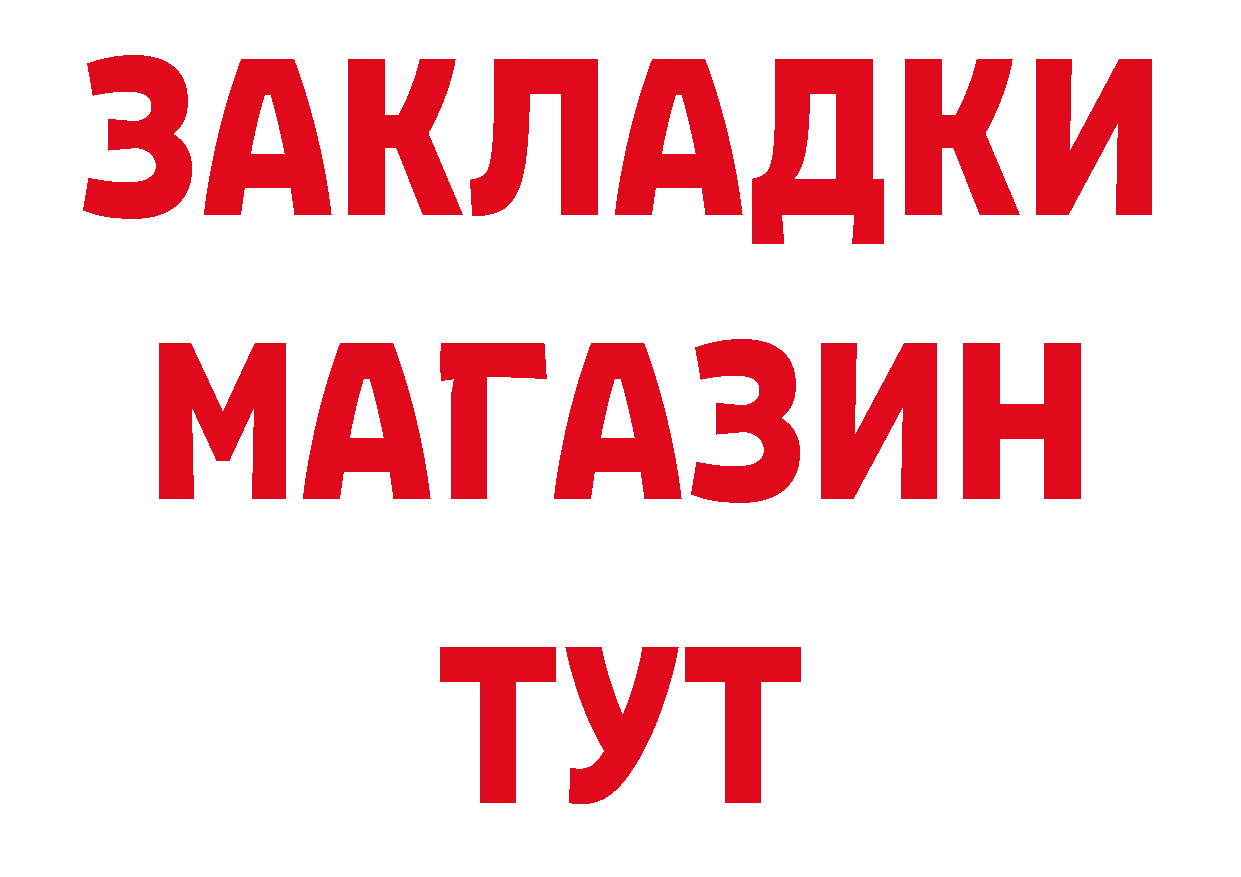 ЗАКЛАДКИ
МАГАЗИН
ТУТ